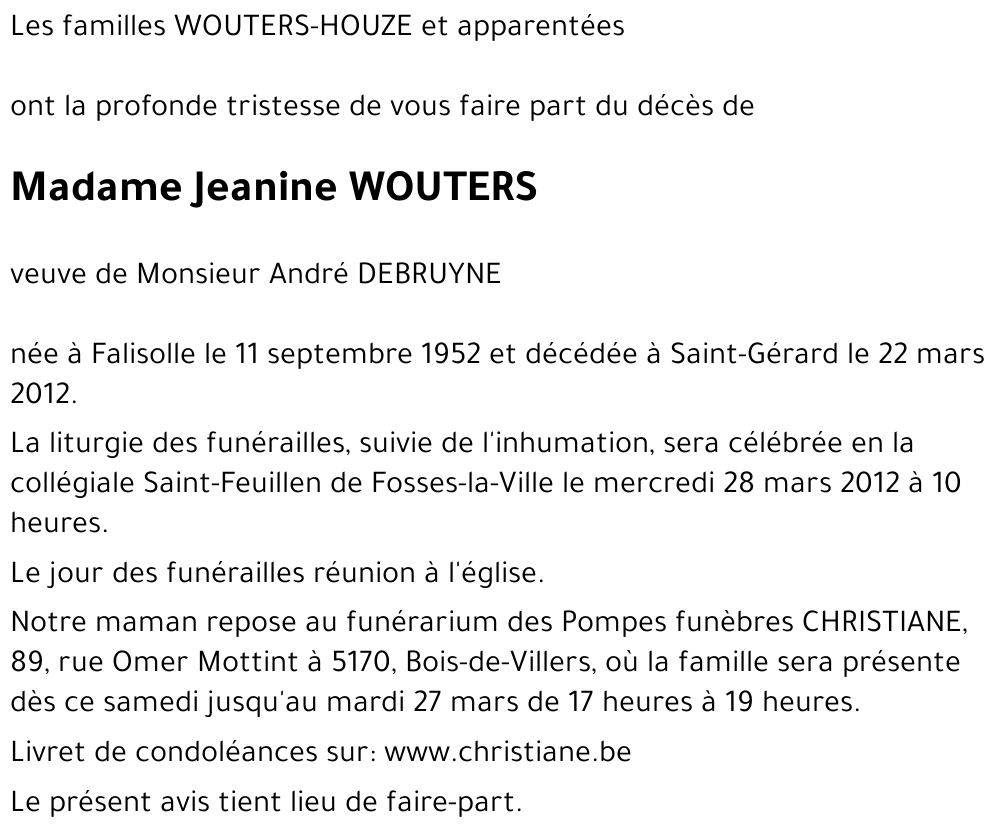 Les familles WOUTERS-HOUZE et apparentées

ont la profonde tristesse de vous faire part du décès de

Madame Jeanine WOUTERS

veuve de Monsieur André DEBRUYNE

née à Falisolle le 11 septembre 1952 et décédée à Saint-Gérard le 22 mars 2012.

La liturgie des funérailles, suivie de l'inhumation, sera célébrée en la collégiale Saint-Feuillen de Fosses-la-Ville le mercredi 28 mars 2012 à 10 heures.

Le jour des funérailles réunion à l'église.

Notre maman repose au funérarium des Pompes funèbres CHRISTIANE, 89, rue Omer Mottint à 5170, Bois-de-Villers, où la famille sera présente dès ce samedi jusqu'au mardi 27 mars de 17 heures à 19 heures.

Livret de condoléances sur: www.christiane.be

Le présent avis tient lieu de faire-part.